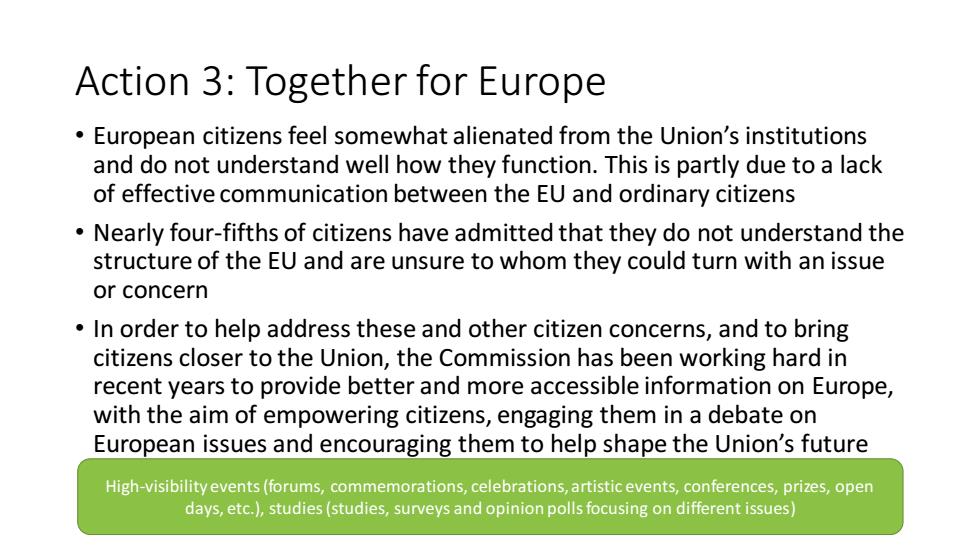 Action 3: Together for Europe

• European citizens feel somewhat alienated from the Union's institutions and do not understand well how they function. This is partly due to a lack of effective communication between the EU and ordinary citizens

• Nearly four-fifths of citizens have admitted that they do not understand the structure of the EU and are unsure to whom they could turn with an issue or concern

• In order to help address these and other citizen concerns, and to bring citizens closer to the Union, the Commission has been working hard in recent years to provide better and more accessible information on Europe, with the aim of empowering citizens, engaging them in a debate on European issues and encouraging them to help shape the Union's future

High-visibility events (forums, commemorations, celebrations, artistic events, conferences, prizes, open days, etc.), studies (studies, surveys and opinion polls focusing on different issues)